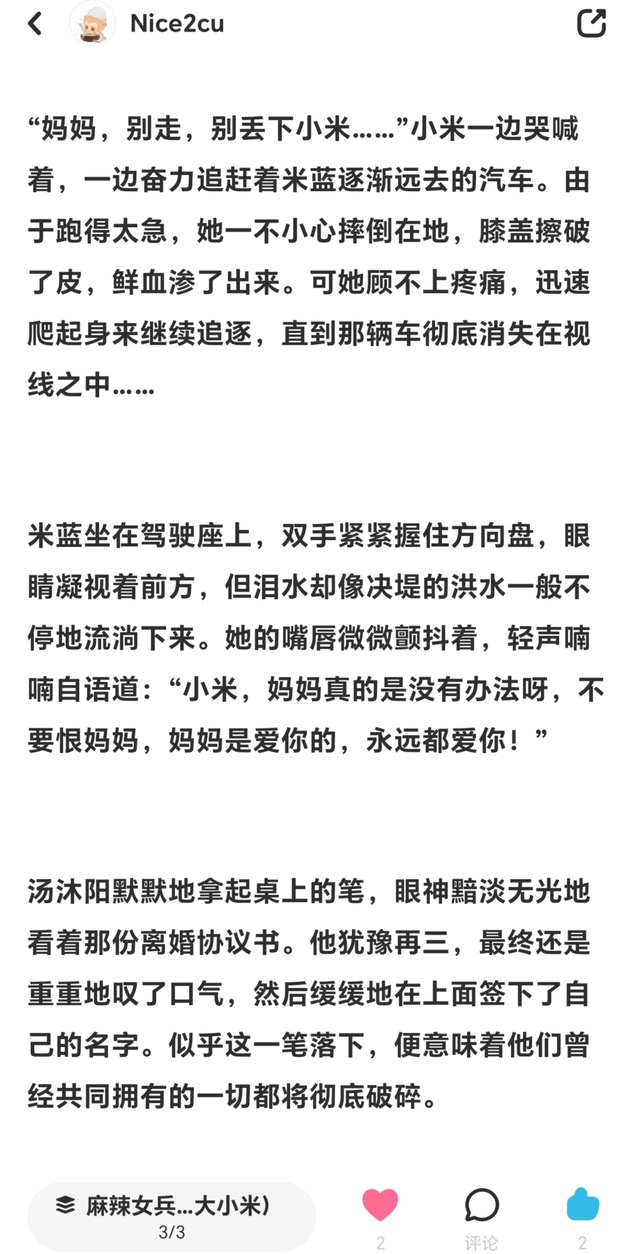 Nice2cu

“妈妈，别走，别丢下小米……”小米一边哭喊着，一边奋力追赶着米蓝逐渐远去的汽车。由于跑得太急，她一不小心摔倒在地，膝盖擦破了皮，鲜血渗了出来。可她顾不上疼痛，迅速爬起身来继续追逐，直到那辆车彻底消失在视线之中……

米蓝坐在驾驶座上，双手紧紧握住方向盘，眼睛凝视着前方，但泪水却像决堤的洪水一般不停地流淌下来。她的嘴唇微微颤抖着，轻声喃喃自语道：“小米，妈妈真的是没有办法呀，不要恨妈妈，妈妈是爱你的，永远都爱你！”

汤沐阳默默地拿起桌上的笔，眼神黯淡无光地看着那份离婚协议书。他犹豫再三，最终还是重重地叹了口气，然后缓缓地在上面签下了自己的名字。似乎这一笔落下，便意味着他们曾经共同拥有的一切都将彻底破碎。

麻辣女兵...大小米)
3/3
2
评论
2